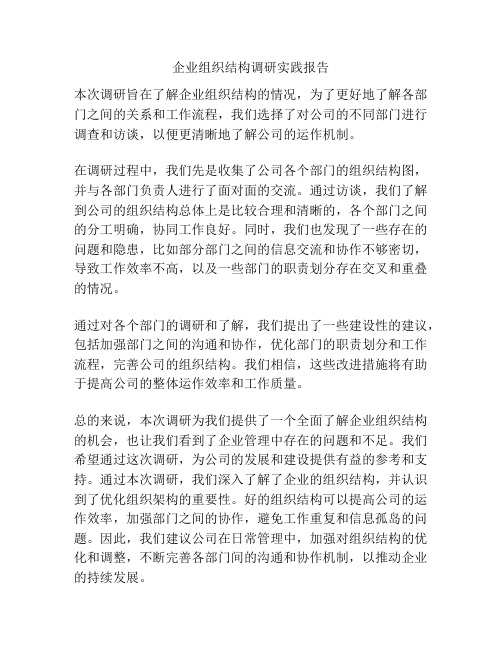 企业组织结构调研实践报告

本次调研旨在了解企业组织结构的情况，为了更好地了解各部门之间的关系和工作流程，我们选择了对公司的不同部门进行调查和访谈，以便更清晰地了解公司的运作机制。

在调研过程中，我们先是收集了公司各个部门的组织结构图，并与各部门负责人进行了面对面的交流。通过访谈，我们了解到公司的组织结构总体上是比较合理和清晰的，各个部门之间的分工明确，协同工作良好。同时，我们也发现了一些存在的问题和隐患，比如部分部门之间的信息交流和协作不够密切，导致工作效率不高，以及一些部门的职责划分存在交叉和重叠的情况。

通过对各个部门的调研和了解，我们提出了一些建设性的建议，包括加强部门之间的沟通和协作，优化部门的职责划分和工作流程，完善公司的组织结构。我们相信，这些改进措施将有助于提高公司的整体运作效率和工作质量。

总的来说，本次调研为我们提供了一个全面了解企业组织结构的机会，也让我们看到了企业管理中存在的问题和不足。我们希望通过这次调研，为公司的发展和建设提供有益的参考和支持。通过本次调研，我们深入了解了企业的组织结构，并认识到了优化组织架构的重要性。好的组织结构可以提高公司的运作效率，加强部门之间的协作，避免工作重复和信息孤岛的问题。因此，我们建议公司在日常管理中，加强对组织结构的优化和调整，不断完善各部门间的沟通和协作机制，以推动企业的持续发展。